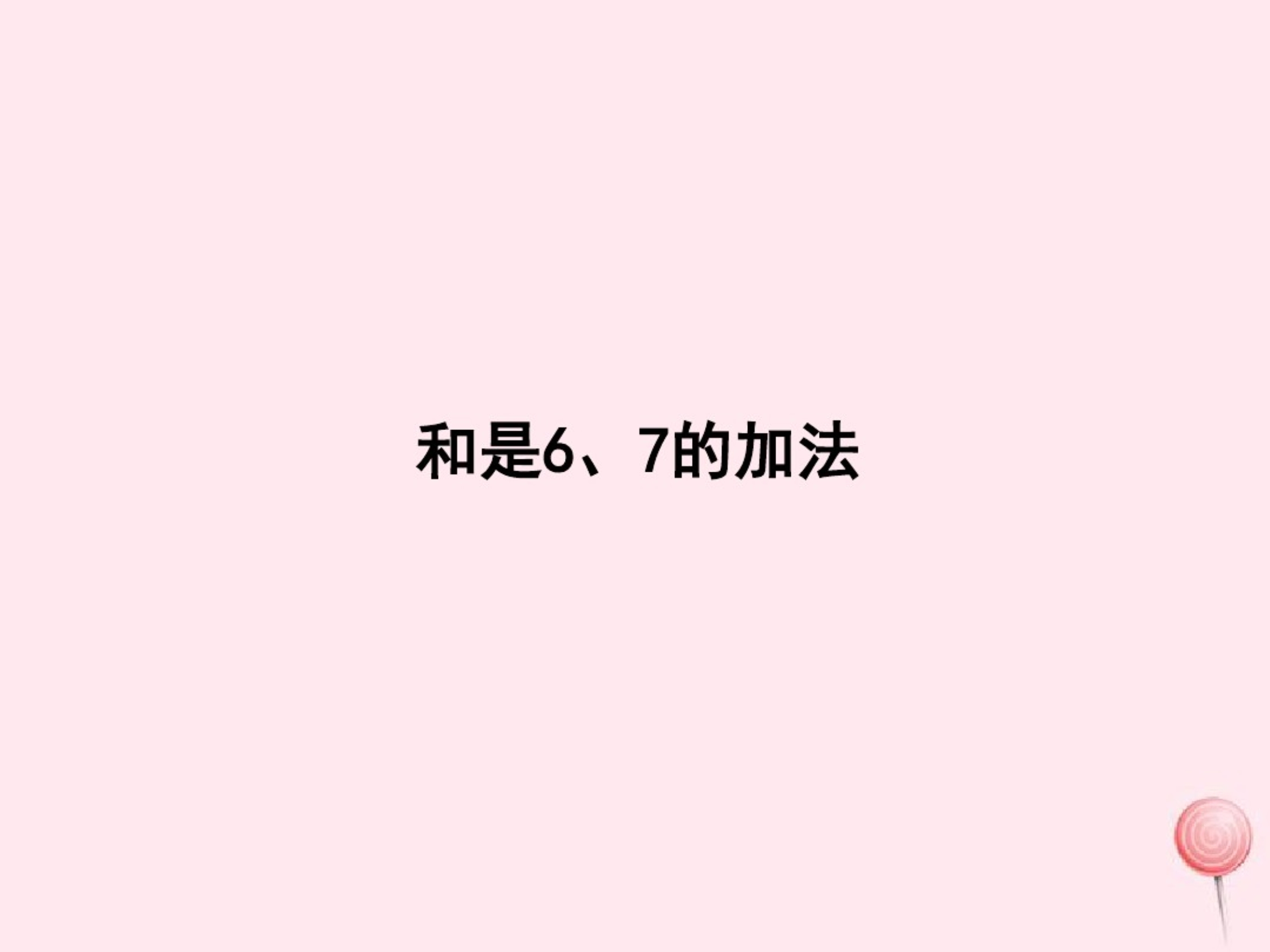 和是6、7的加法